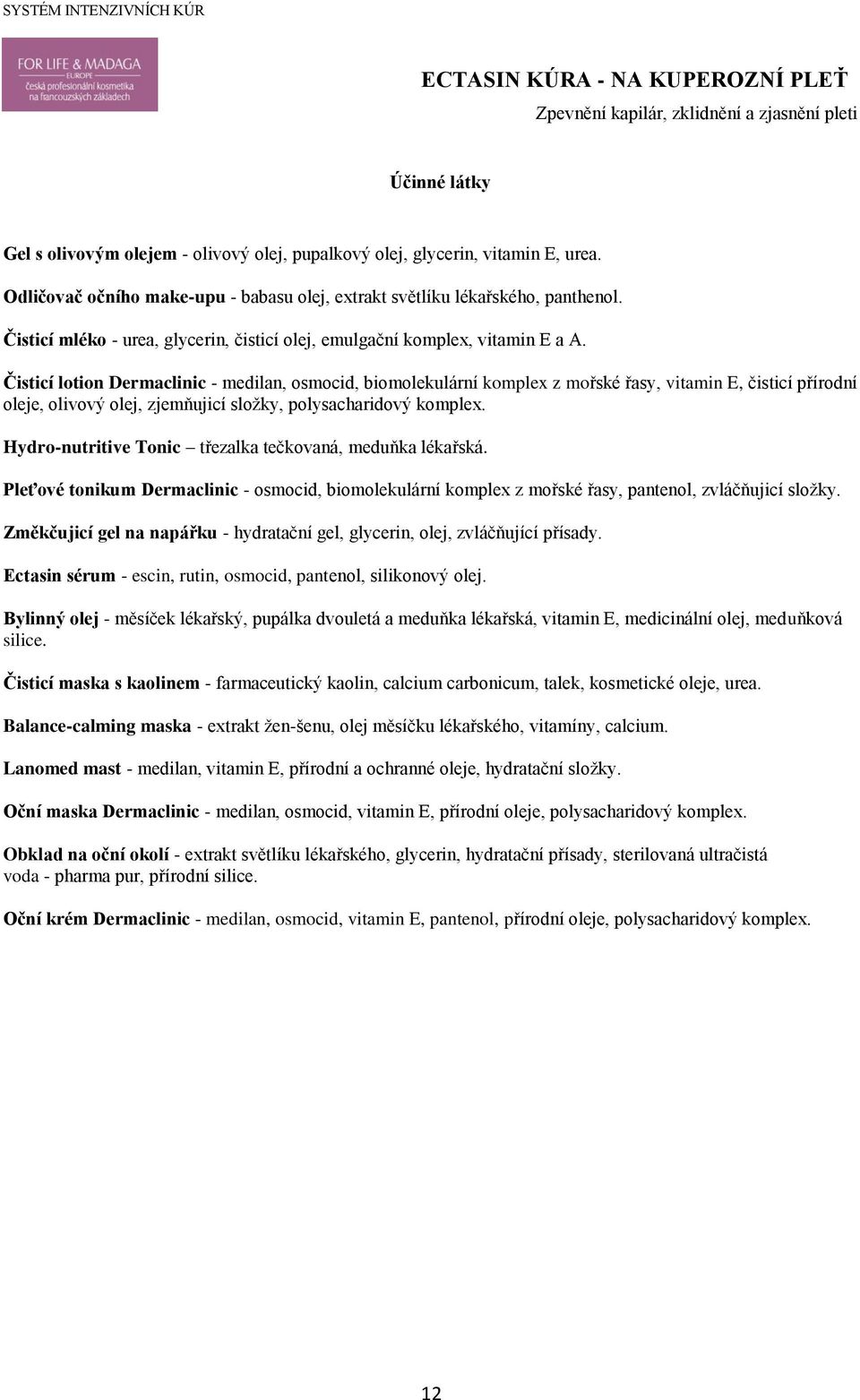 SYSTÉM INTENZIVNÍCH KÚR

FOR LIFE & MADAGA
EUROPE
česká profesionální kosmetika na francouzských základech

ECTASIN KÚRA - NA KUPEROZNÍ PLEŤ
Zpevnění kapilár, zklidnění a zjasnění pleti

Účinné látky

Gel s olivovým olejem - olivový olej, pupalkový olej, glycerin, vitamin E, urea.

Odličovač očního make-upu - babasu olej, extrakt světlíku lékařského, panthenol.

Čisticí mléko - urea, glycerin, čisticí olej, emulgační komplex, vitamin E a A.

Čisticí lotion Dermaclinic - medilan, osmocid, biomolekulární komplex z mořské řasy, vitamin E, čisticí přírodní oleje, olivový olej, zjemňující složky, polysacharidový komplex.

Hydro-nutritive Tonic – třezalka tečkovaná, meduňka lékařská.

Pleťové tonikum Dermaclinic - osmocid, biomolekulární komplex z mořské řasy, pantenol, zvláčňující složky.

Změkčující gel na napářku - hydratační gel, glycerin, olej, zvláčňující přísady.

Ectasin sérum - escin, rutin, osmocid, pantenol, silikonový olej.

Bylinný olej - měsíček lékařský, pupálka dvouletá a meduňka lékařská, vitamin E, medicinální olej, meduňková silice.

Čisticí maska s kaolinem - farmaceutický kaolin, calcium carbonicum, talek, kosmetické oleje, urea.

Balance-calming maska - extrakt žen-šenu, olej měsíčku lékařského, vitamíny, calcium.

Lanomed mast - medilan, vitamin E, přírodní a ochranné oleje, hydratační složky.

Oční maska Dermaclinic - medilan, osmocid, vitamin E, přírodní oleje, polysacharidový komplex.

Obklad na oční okolí - extrakt světlíku lékařského, glycerin, hydratační přísady, sterilovaná ultračistá voda - pharma pur, přírodní silice.

Oční krém Dermaclinic - medilan, osmocid, vitamin E, pantenol, přírodní oleje, polysacharidový komplex.

12